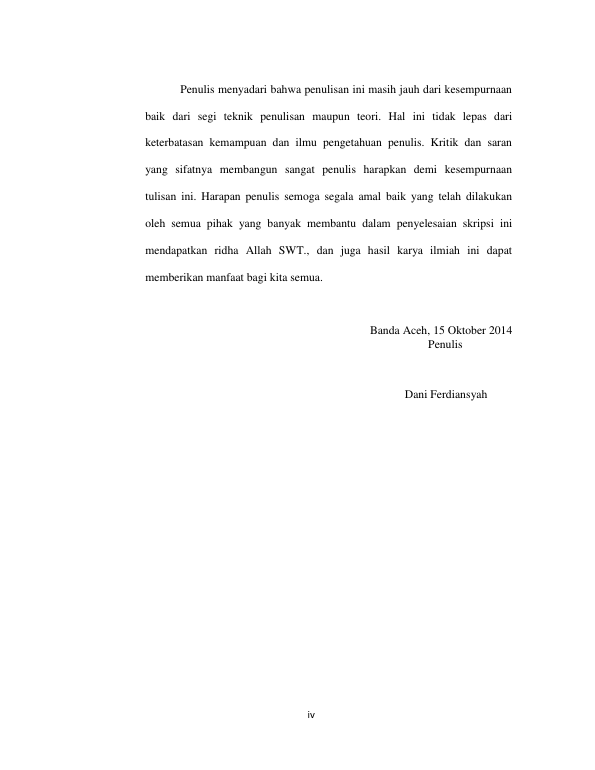 Penulis menyadari bahwa penulisan ini masih jauh dari kesempurnaan baik dari segi teknik penulisan maupun teori. Hal ini tidak lepas dari keterbatasan kemampuan dan ilmu pengetahuan penulis. Kritik dan saran yang sifatnya membangun sangat penulis harapkan demi kesempurnaan tulisan ini. Harapan penulis semoga segala amal baik yang telah dilakukan oleh semua pihak yang banyak membantu dalam penyelesaian skripsi ini mendapatkan ridha Allah SWT., dan juga hasil karya ilmiah ini dapat memberikan manfaat bagi kita semua.

Banda Aceh, 15 Oktober 2014
Penulis

Dani Ferdiansyah

iv